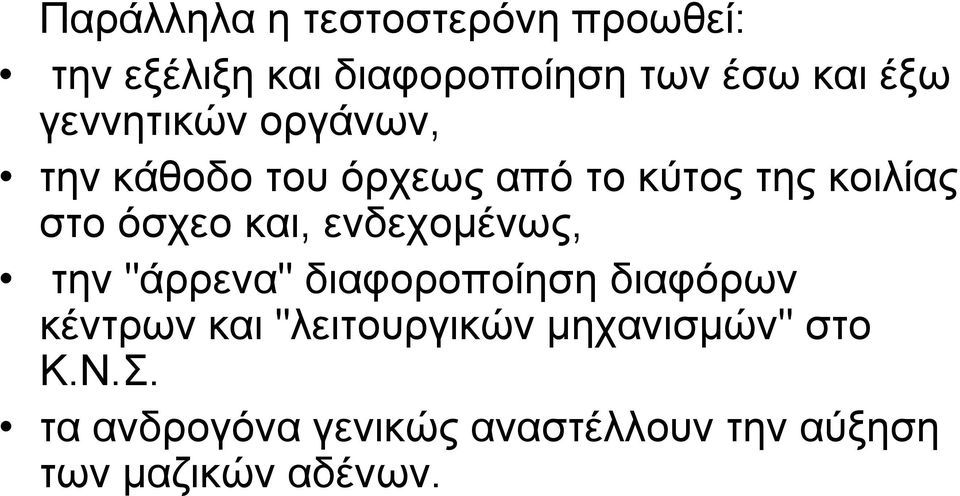 Παράλληλα η τεστοστερόνη προωθεί:

• την εξέλιξη και διαφοροποίηση των έσω και έξω γεννητικών οργάνων,

• την κάθοδο του όρχεως από το κύτος της κοιλίας στο όσχεο και, ενδεχομένως,

• την "άρρενα" διαφοροποίηση διαφόρων κέντρων και "λειτουργικών μηχανισμών" στο Κ.Ν.Σ.

• τα ανδρογόνα γενικώς αναστέλλουν την αύξηση των μαζικών αδένων.